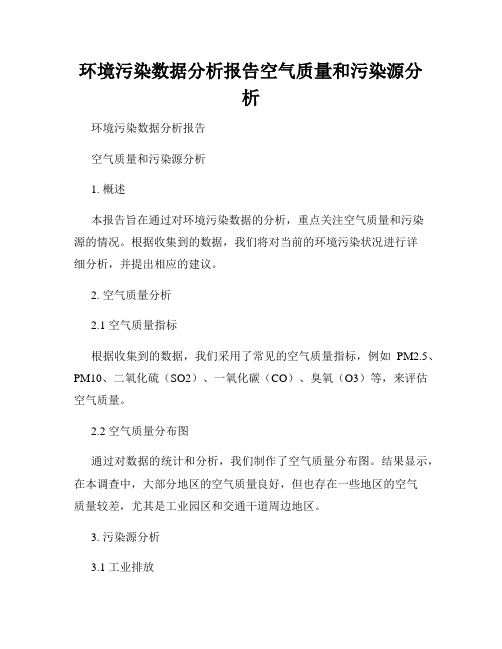 环境污染数据分析报告空气质量和污染源分析

环境污染数据分析报告

空气质量和污染源分析

1. 概述

本报告旨在通过对环境污染数据的分析，重点关注空气质量和污染源的情况。根据收集到的数据，我们将对当前的环境污染状况进行详细分析，并提出相应的建议。

2. 空气质量分析

2.1 空气质量指标

根据收集到的数据，我们采用了常见的空气质量指标，例如 PM2.5、PM10、二氧化硫（SO2）、一氧化碳（CO）、臭氧（O3）等，来评估空气质量。

2.2 空气质量分布图

通过对数据的统计和分析，我们制作了空气质量分布图。结果显示，在本调查中，大部分地区的空气质量良好，但也存在一些地区的空气质量较差，尤其是工业园区和交通干道周边地区。

3. 污染源分析

3.1 工业排放